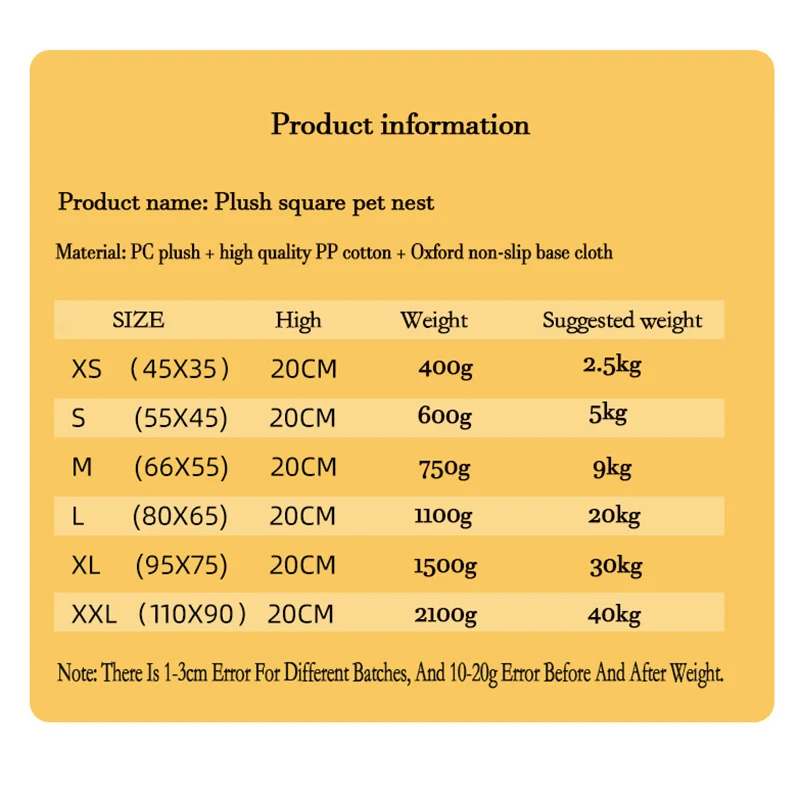 Product information

Product name: Plush square pet nest

Material: PC plush + high quality PP cotton + Oxford non-slip base cloth

| SIZE | High | Weight | Suggested weight |
|---|---|---|---|
| XS （45X35） | 20CM | 400g | 2.5kg |
| S (55X45) | 20CM | 600g | 5kg |
| M (66X55) | 20CM | 750g | 9kg |
| L (80X65) | 20CM | 1100g | 20kg |
| XL (95X75) | 20CM | 1500g | 30kg |
| XXL （110X90） | 20CM | 2100g | 40kg |

Note: There Is 1-3cm Error For Different Batches, And 10-20g Error Before And After Weight.